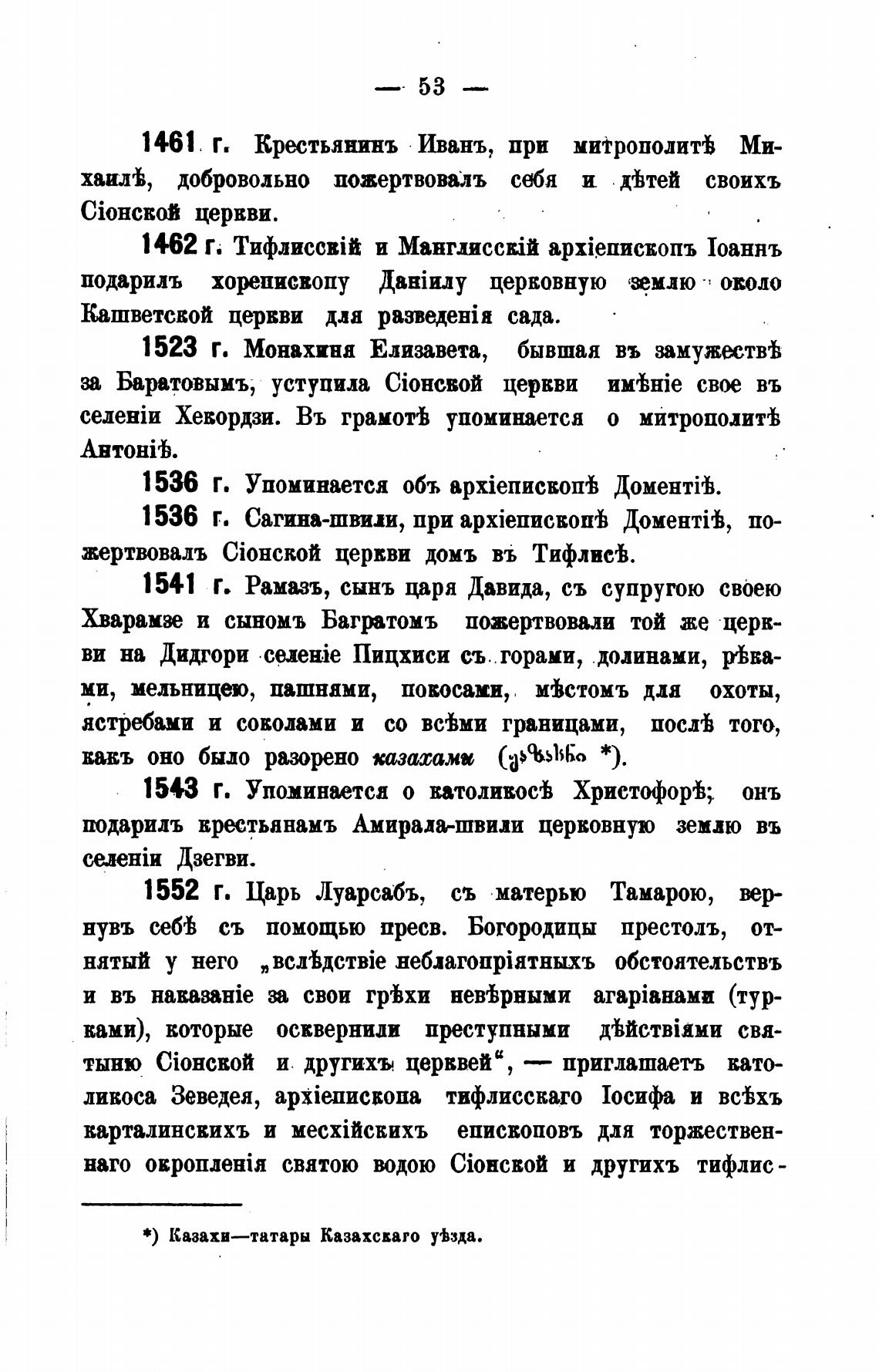 — 53 —

1461 г. Крестьянинъ Иванъ, при митрополитѣ Михаилѣ, добровольно пожертвовалъ себя и дѣтей своихъ Сіонской церкви.

1462 г. Тифлисскій и Манглисскій архіепископъ Іоаннъ подарилъ хорепископу Даніилу церковную землю около Кашветской церкви для разведенія сада.

1523 г. Монахиня Елизавета, бывшая въ замужествѣ за Баратовымъ, уступила Сіонской церкви имѣніе свое въ селеніи Хекордзи. Въ грамотѣ упоминается о митрополитѣ Антоніѣ.

1536 г. Упоминается объ архіепископѣ Доментіѣ.

1536 г. Сагина-швили, при архіепископѣ Доментіѣ, пожертвовалъ Сіонской церкви домъ въ Тифлисѣ.

1541 г. Рамазъ, сынъ царя Давида, съ супругою своею Хварамзе и сыномъ Багратомъ пожертвовали той же церкви на Дидгори селеніе Пицхиси съ горами, долинами, рѣками, мельницею, пашнями, покосами, мѣстомъ для охоты, ястребами и соколами и со всѣми границами, послѣ того, какъ оно было разорено казахами (ყაზახნი *).

1543 г. Упоминается о католикосѣ Христофорѣ; онъ подарилъ крестьянамъ Амирала-швили церковную землю въ селеніи Дзегви.

1552 г. Царь Луарсабъ, съ матерью Тамарою, вернувъ себѣ съ помощью пресв. Богородицы престолъ, отнятый у него „вслѣдствіе неблагопріятныхъ обстоятельствъ и въ наказаніе за свои грѣхи невѣрными агаріанами (турками), которые осквернили преступными дѣйствіями святыню Сіонской и другихъ церквей“, — приглашаетъ католикоса Зеведея, архіепископа тифлисскаго Іосифа и всѣхъ карталинскихъ и месхійскихъ епископовъ для торжественнаго окропленія святою водою Сіонской и другихъ тифлис-

*) Казахи—татары Казахскаго уѣзда.